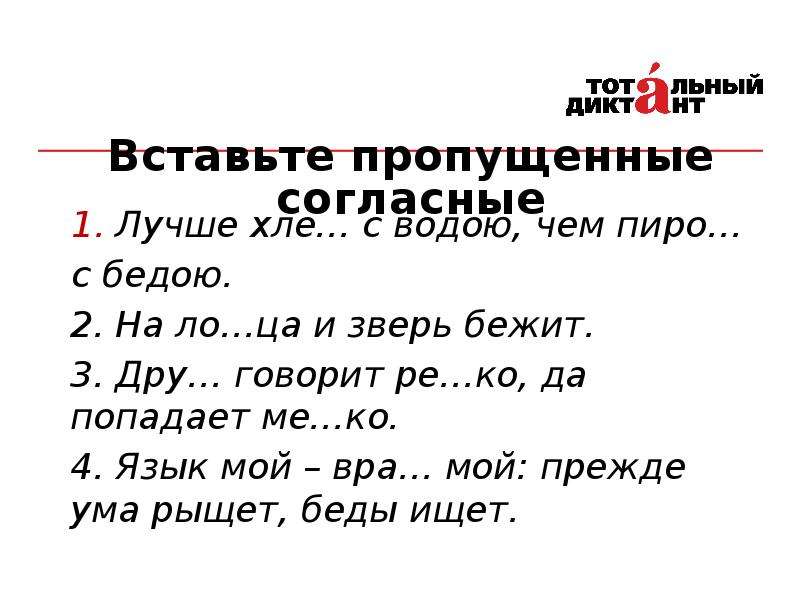 ТОТАЛЬНЫЙ ДИКТАНТ

Вставьте пропущенные согласные

1. Лучше хле… с водою, чем пиро… с бедою.

2. На ло…ца и зверь бежит.

3. Дру… говорит ре…ко, да попадает ме…ко.

4. Язык мой – вра… мой: прежде ума рыщет, беды ищет.